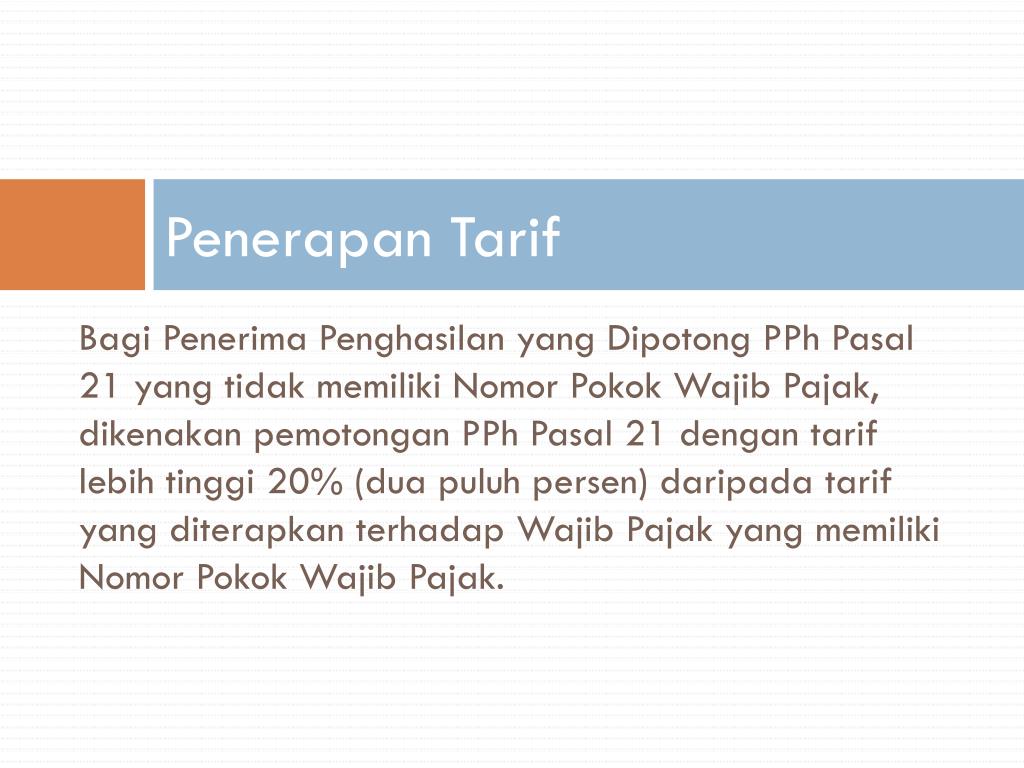 Penerapan Tarif

Bagi Penerima Penghasilan yang Dipotong PPh Pasal 21 yang tidak memiliki Nomor Pokok Wajib Pajak, dikenakan pemotongan PPh Pasal 21 dengan tarif lebih tinggi 20% (dua puluh persen) daripada tarif yang diterapkan terhadap Wajib Pajak yang memiliki Nomor Pokok Wajib Pajak.